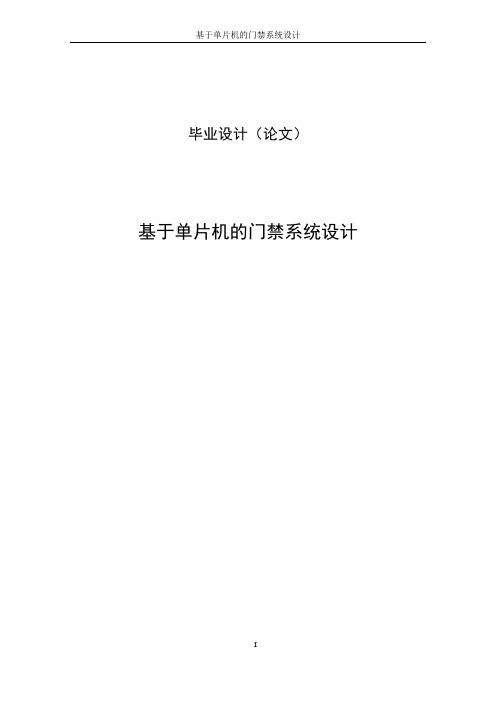 基于单片机的门禁系统设计

毕业设计（论文）

基于单片机的门禁系统设计

I